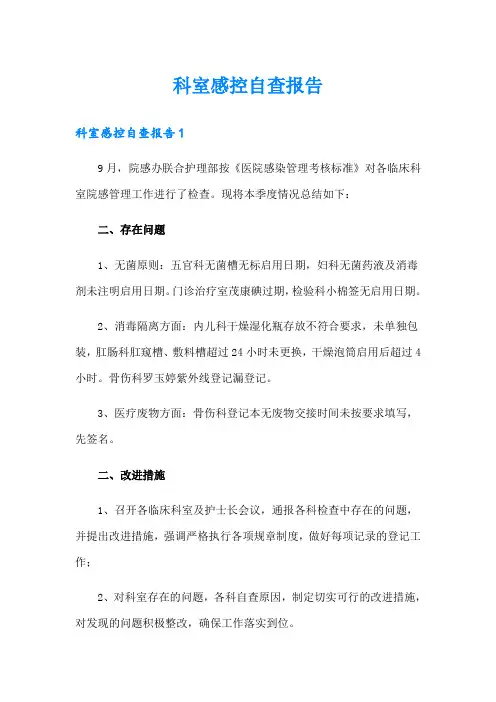 科室感控自查报告

科室感控自查报告1

9月，院感办联合护理部按《医院感染管理考核标准》对各临床科室院感管理工作进行了检查。现将本季度情况总结如下：

二、存在问题

1、无菌原则：五官科无菌槽无标启用日期，妇科无菌药液及消毒剂未注明启用日期。门诊治疗室茂康碘过期，检验科小棉签无启用日期。

2、消毒隔离方面：内儿科干燥湿化瓶存放不符合要求，未单独包装，肛肠科肛窥槽、敷料槽超过24小时未更换，干燥泡筒启用后超过4小时。骨伤科罗玉婷紫外线登记漏登记。

3、医疗废物方面：骨伤科登记本无废物交接时间未按要求填写，先签名。

二、改进措施

1、召开各临床科室及护士长会议，通报各科检查中存在的问题，并提出改进措施，强调严格执行各项规章制度，做好每项记录的登记工作；

2、对科室存在的问题，各科自查原因，制定切实可行的改进措施，对发现的问题积极整改，确保工作落实到位。